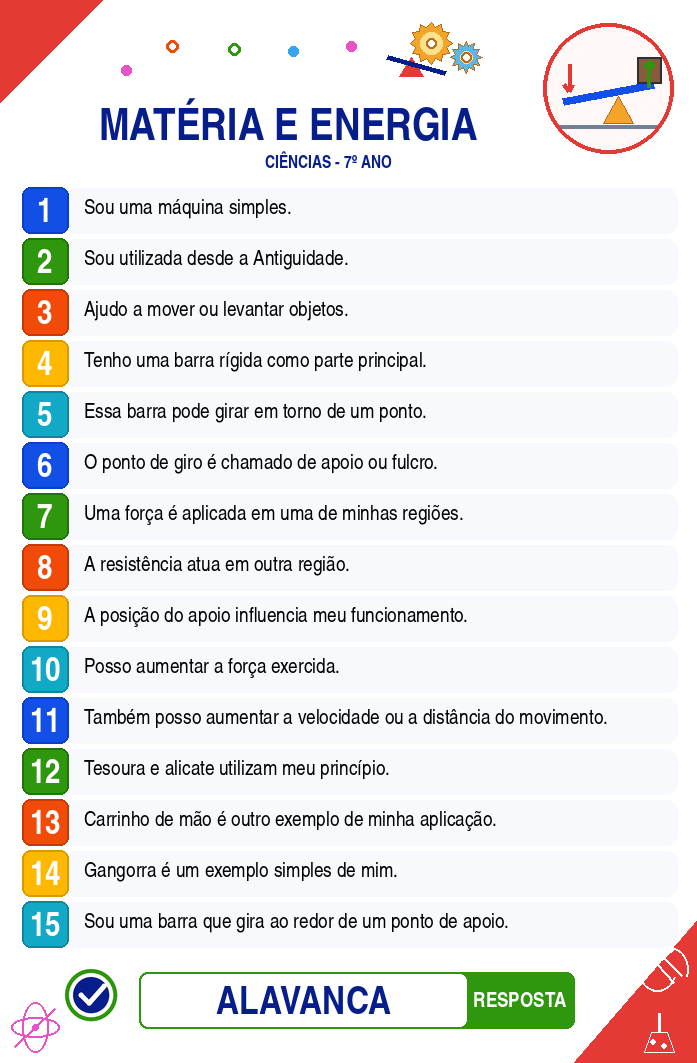 MATÉRIA E ENERGIA

CIÊNCIAS - 7º ANO

1 Sou uma máquina simples.

2 Sou utilizada desde a Antiguidade.

3 Ajudo a mover ou levantar objetos.

4 Tenho uma barra rígida como parte principal.

5 Essa barra pode girar em torno de um ponto.

6 O ponto de giro é chamado de apoio ou fulcro.

7 Uma força é aplicada em uma de minhas regiões.

8 A resistência atua em outra região.

9 A posição do apoio influencia meu funcionamento.

10 Posso aumentar a força exercida.

11 Também posso aumentar a velocidade ou a distância do movimento.

12 Tesoura e alicate utilizam meu princípio.

13 Carrinho de mão é outro exemplo de minha aplicação.

14 Gangorra é um exemplo simples de mim.

15 Sou uma barra que gira ao redor de um ponto de apoio.

ALAVANCA RESPOSTA